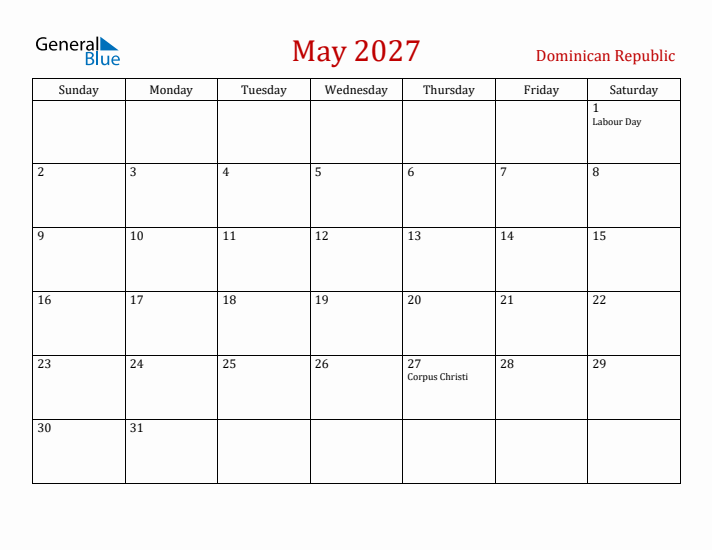 General Blue

May 2027

Dominican Republic

| Sunday | Monday | Tuesday | Wednesday | Thursday | Friday | Saturday |
|---|---|---|---|---|---|---|
| | | | | | | 1 Labour Day |
| 2 | 3 | 4 | 5 | 6 | 7 | 8 |
| 9 | 10 | 11 | 12 | 13 | 14 | 15 |
| 16 | 17 | 18 | 19 | 20 | 21 | 22 |
| 23 | 24 | 25 | 26 | 27 Corpus Christi | 28 | 29 |
| 30 | 31 | | | | | |